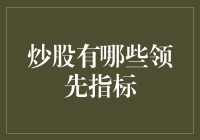 炒股有哪些领先指标